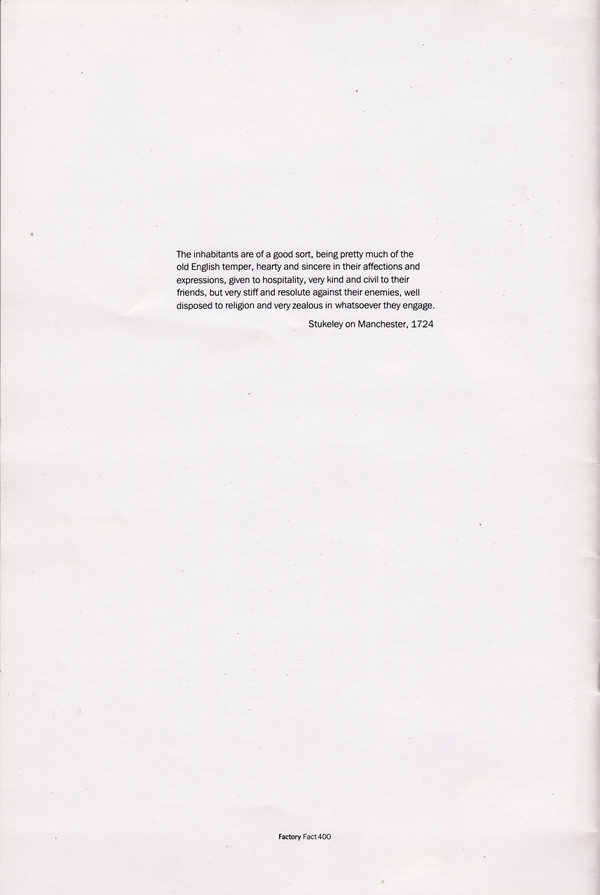 The inhabitants are of a good sort, being pretty much of the old English temper, hearty and sincere in their affections and expressions, given to hospitality, very kind and civil to their friends, but very stiff and resolute against their enemies, well disposed to religion and very zealous in whatsoever they engage.

Stukeley on Manchester, 1724

Factory Fact 400